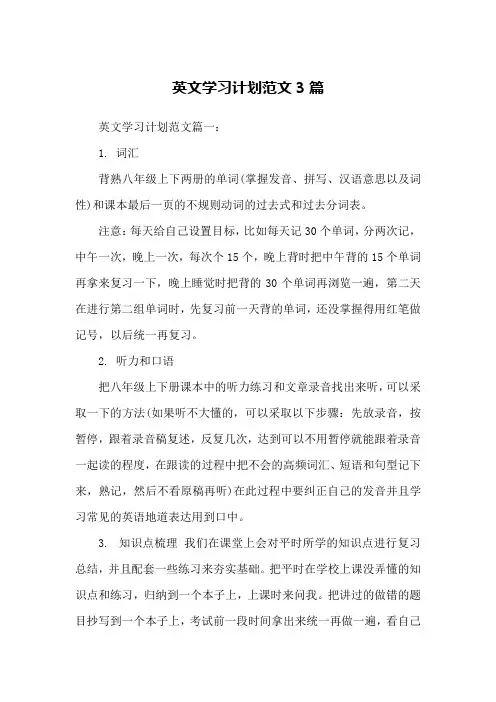 英文学习计划范文 3 篇

英文学习计划范文篇一：

1. 词汇

背熟八年级上下两册的单词(掌握发音、拼写、汉语意思以及词性)和课本最后一页的不规则动词的过去式和过去分词表。

注意：每天给自己设置目标，比如每天记 30 个单词，分两次记，中午一次，晚上一次，每次个 15 个，晚上背时把中午背的 15 个单词再拿来复习一下，晚上睡觉时把背的 30 个单词再浏览一遍，第二天在进行第二组单词时，先复习前一天背的单词，还没掌握得用红笔做记号，以后统一再复习。

2. 听力和口语

把八年级上下册课本中的听力练习和文章录音找出来听，可以采取一下的方法(如果听不大懂的，可以采取以下步骤：先放录音，按暂停，跟着录音稿复述，反复几次，达到可以不用暂停就能跟着录音一起读的程度，在跟读的过程中把不会的高频词汇、短语和句型记下来，熟记，然后不看原稿再听)在此过程中要纠正自己的发音并且学习常见的英语地道表达用到口中。

3. 知识点梳理 我们在课堂上会对平时所学的知识点进行复习总结，并且配套一些练习来夯实基础。把平时在学校上课没弄懂的知识点和练习，归纳到一个本子上，上课时来问我。把讲过的做错的题目抄写到一个本子上，考试前一段时间拿出来统一再做一遍，看自己